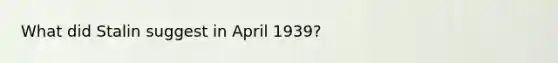 What did Stalin suggest in April 1939?